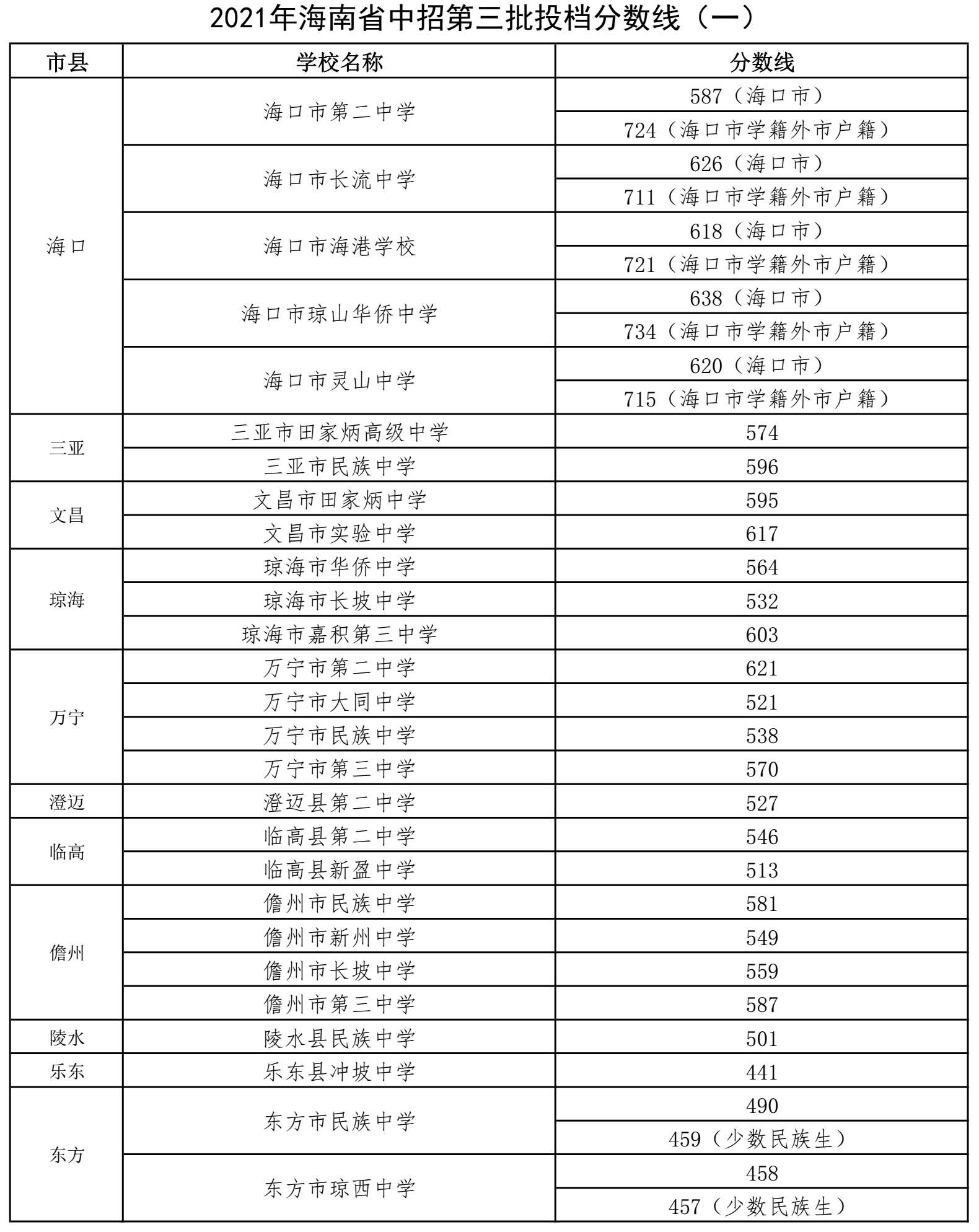 2021年海南省中招第三批投档分数线（一）

| 市县 | 学校名称 | 分数线 |
|---|---|---|
| 海口 | 海口市第二中学 | 587（海口市） |
| | | 724（海口市学籍外市户籍） |
| | 海口市长流中学 | 626（海口市） |
| | | 711（海口市学籍外市户籍） |
| | 海口市海港学校 | 618（海口市） |
| | | 721（海口市学籍外市户籍） |
| | 海口市琼山华侨中学 | 638（海口市） |
| | | 734（海口市学籍外市户籍） |
| | 海口市灵山中学 | 620（海口市） |
| | | 715（海口市学籍外市户籍） |
| 三亚 | 三亚市田家炳高级中学 | 574 |
| | 三亚市民族中学 | 596 |
| 文昌 | 文昌市田家炳中学 | 595 |
| | 文昌市实验中学 | 617 |
| 琼海 | 琼海市华侨中学 | 564 |
| | 琼海市长坡中学 | 532 |
| | 琼海市嘉积第三中学 | 603 |
| 万宁 | 万宁市第二中学 | 621 |
| | 万宁市大同中学 | 521 |
| | 万宁市民族中学 | 538 |
| | 万宁市第三中学 | 570 |
| 澄迈 | 澄迈县第二中学 | 527 |
| 临高 | 临高县第二中学 | 546 |
| | 临高县新盈中学 | 513 |
| 儋州 | 儋州市民族中学 | 581 |
| | 儋州市新州中学 | 549 |
| | 儋州市长坡中学 | 559 |
| | 儋州市第三中学 | 587 |
| 陵水 | 陵水县民族中学 | 501 |
| 乐东 | 乐东县冲坡中学 | 441 |
| 东方 | 东方市民族中学 | 490 |
| | | 459（少数民族生） |
| | 东方市琼西中学 | 458 |
| | | 457（少数民族生） |